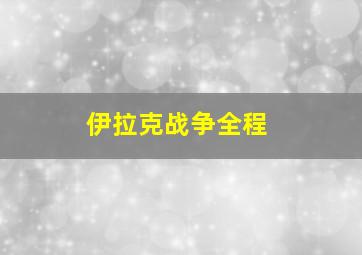 伊拉克战争全程